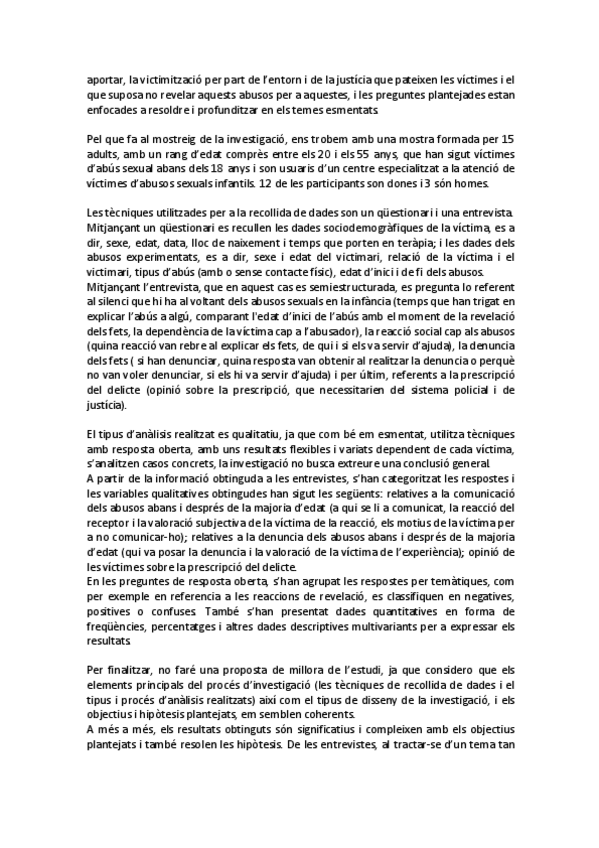 aportar, la victimització per part de l'entorn i de la justícia que pateixen les víctimes i el que suposa no revelar aquests abusos per a aquestes, i les preguntes plantejades estan enfocades a resoldre i profunditzar en els temes esmentats.

Pel que fa al mostreig de la investigació, ens trobem amb una mostra formada per 15 adults, amb un rang d'edat comprès entre els 20 i els 55 anys, que han sigut víctimes d'abús sexual abans dels 18 anys i son usuaris d'un centre especialitzat a la atenció de víctimes d'abusos sexuals infantils. 12 de les participants son dones i 3 són homes.

Les tècniques utilitzades per a la recollida de dades son un qüestionari i una entrevista. Mitjançant un qüestionari es recullen les dades sociodemogràfiques de la víctima, es a dir, sexe, edat, data, lloc de naixement i temps que porten en teràpia; i les dades dels abusos experimentats, es a dir, sexe i edat del victimari, relació de la víctima i el victimari, tipus d'abús (amb o sense contacte físic), edat d'inici i de fi dels abusos.
Mitjançant l'entrevista, que en aquest cas es semiestructurada, es pregunta lo referent al silenci que hi ha al voltant dels abusos sexuals en la infància (temps que han trigat en explicar l'abús a algú, comparant l'edat d'inici de l'abús amb el moment de la revelació dels fets, la dependència de la víctima cap a l'abusador), la reacció social cap als abusos (quina reacció van rebre al explicar els fets, de qui i si els va servir d'ajuda), la denuncia dels fets ( si han denunciar, quina resposta van obtenir al realitzar la denuncia o perquè no van voler denunciar, si els hi va servir d'ajuda) i per últim, referents a la prescripció del delicte (opinió sobre la prescripció, que necessitarien del sistema policial i de justícia).

El tipus d'anàlisis realitzat es qualitatiu, ja que com bé em esmentat, utilitza tècniques amb resposta oberta, amb uns resultats flexibles i variats dependent de cada víctima, s'analitzen casos concrets, la investigació no busca extreure una conclusió general.
A partir de la informació obtinguda a les entrevistes, s'han categoritzat les respostes i les variables qualitatives obtingudes han sigut les següents: relatives a la comunicació dels abusos abans i després de la majoria d'edat (a qui se li a comunicat, la reacció del receptor i la valoració subjectiva de la víctima de la reacció, els motius de la víctima per a no comunicar-ho); relatives a la denuncia dels abusos abans i després de la majoria d'edat (qui va posar la denuncia i la valoració de la víctima de l'experiència); opinió de les víctimes sobre la prescripció del delicte.
En les preguntes de resposta oberta, s'han agrupat les respostes per temàtiques, com per exemple en referencia a les reaccions de revelació, es classifiquen en negatives, positives o confuses. També s'han presentat dades quantitatives en forma de freqüències, percentatges i altres dades descriptives multivariants per a expressar els resultats.

Per finalitzar, no faré una proposta de millora de l'estudi, ja que considero que els elements principals del procés d'investigació (les tècniques de recollida de dades i el tipus i procés d'anàlisis realitzats) així com el tipus de disseny de la investigació, i els objectius i hipòtesis plantejats, em semblen coherents.
A més a més, els resultats obtinguts són significatius i compleixen amb els objectius plantejats i també resolen les hipòtesis. De les entrevistes, al tractar-se d'un tema tan